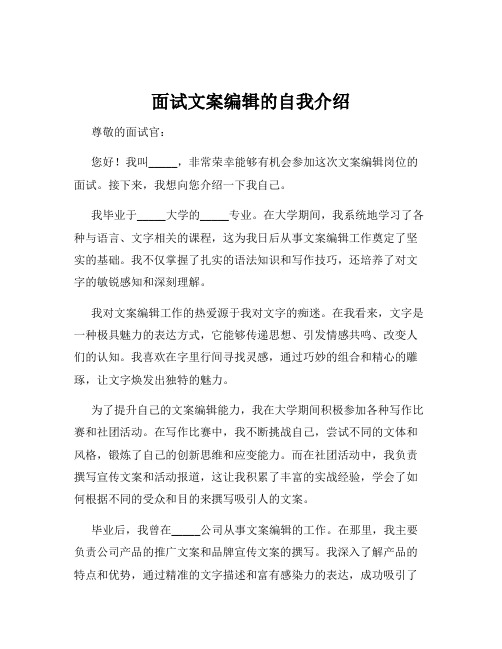 面试文案编辑的自我介绍

尊敬的面试官：

您好！我叫_____，非常荣幸能够有机会参加这次文案编辑岗位的面试。接下来，我想向您介绍一下我自己。

我毕业于_____大学的_____专业。在大学期间，我系统地学习了各种与语言、文字相关的课程，这为我日后从事文案编辑工作奠定了坚实的基础。我不仅掌握了扎实的语法知识和写作技巧，还培养了对文字的敏锐感知和深刻理解。

我对文案编辑工作的热爱源于我对文字的痴迷。在我看来，文字是一种极具魅力的表达方式，它能够传递思想、引发情感共鸣、改变人们的认知。我喜欢在字里行间寻找灵感，通过巧妙的组合和精心的雕琢，让文字焕发出独特的魅力。

为了提升自己的文案编辑能力，我在大学期间积极参加各种写作比赛和社团活动。在写作比赛中，我不断挑战自己，尝试不同的文体和风格，锻炼了自己的创新思维和应变能力。而在社团活动中，我负责撰写宣传文案和活动报道，这让我积累了丰富的实战经验，学会了如何根据不同的受众和目的来撰写吸引人的文案。

毕业后，我曾在_____公司从事文案编辑的工作。在那里，我主要负责公司产品的推广文案和品牌宣传文案的撰写。我深入了解产品的特点和优势，通过精准的文字描述和富有感染力的表达，成功吸引了